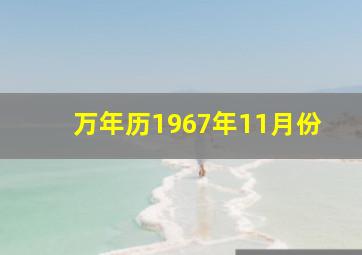 万年历1967年11月份